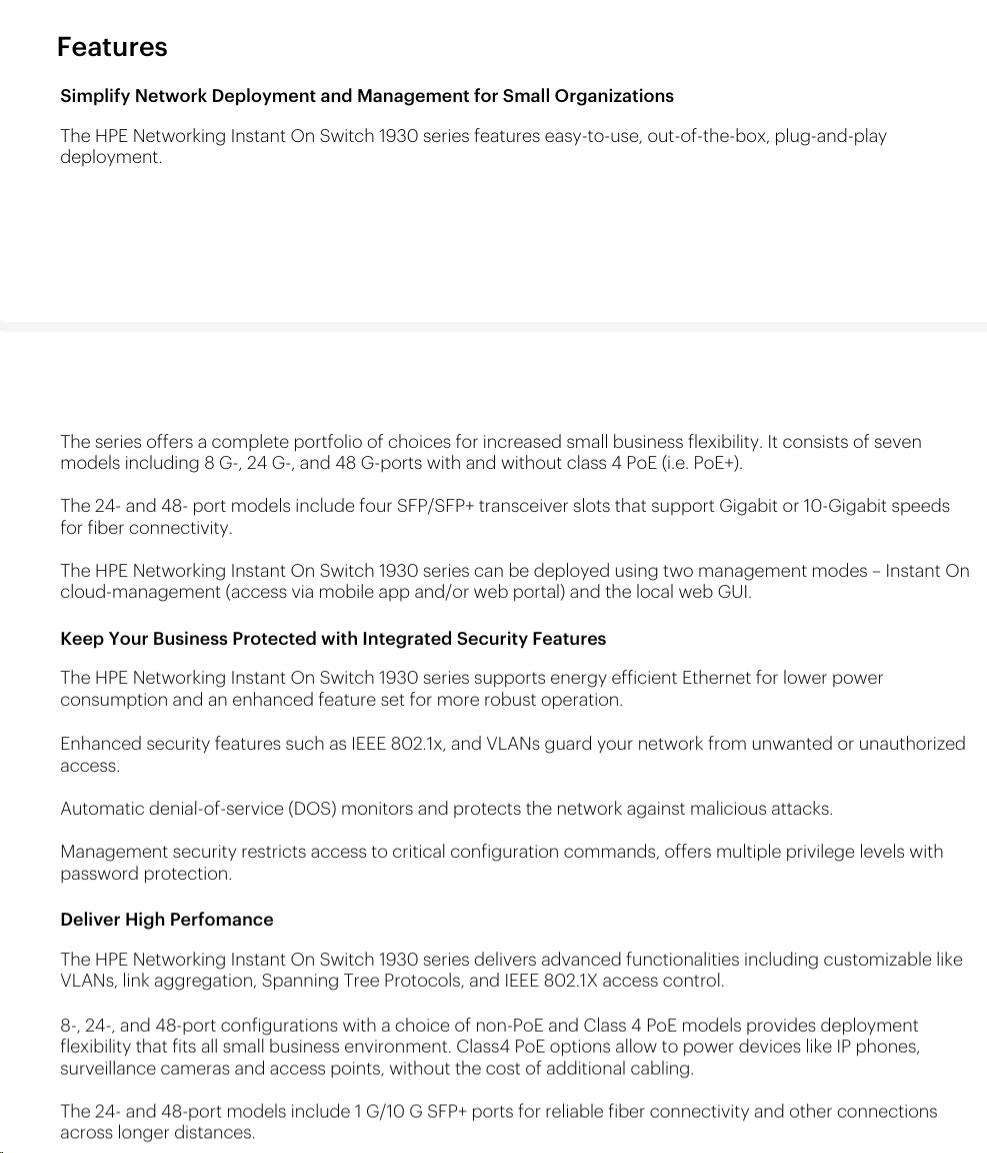 Features

Simplify Network Deployment and Management for Small Organizations

The HPE Networking Instant On Switch 1930 series features easy-to-use, out-of-the-box, plug-and-play deployment.

The series offers a complete portfolio of choices for increased small business flexibility. It consists of seven models including 8 G-, 24 G-, and 48 G-ports with and without class 4 PoE (i.e. PoE+).

The 24- and 48- port models include four SFP/SFP+ transceiver slots that support Gigabit or 10-Gigabit speeds for fiber connectivity.

The HPE Networking Instant On Switch 1930 series can be deployed using two management modes – Instant On cloud-management (access via mobile app and/or web portal) and the local web GUI.

Keep Your Business Protected with Integrated Security Features

The HPE Networking Instant On Switch 1930 series supports energy efficient Ethernet for lower power consumption and an enhanced feature set for more robust operation.

Enhanced security features such as IEEE 802.1x, and VLANs guard your network from unwanted or unauthorized access.

Automatic denial-of-service (DOS) monitors and protects the network against malicious attacks.

Management security restricts access to critical configuration commands, offers multiple privilege levels with password protection.

Deliver High Perfomance

The HPE Networking Instant On Switch 1930 series delivers advanced functionalities including customizable like VLANs, link aggregation, Spanning Tree Protocols, and IEEE 802.1X access control.

8-, 24-, and 48-port configurations with a choice of non-PoE and Class 4 PoE models provides deployment flexibility that fits all small business environment. Class4 PoE options allow to power devices like IP phones, surveillance cameras and access points, without the cost of additional cabling.

The 24- and 48-port models include 1 G/10 G SFP+ ports for reliable fiber connectivity and other connections across longer distances.